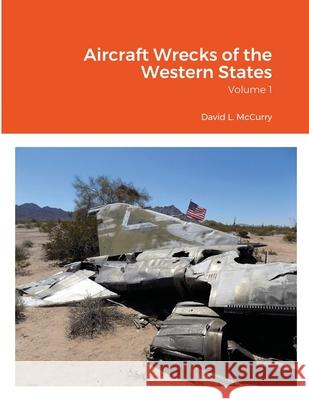 Aircraft Wrecks of the Western States

Volume 1

David L. McCurry

Kraina Książek